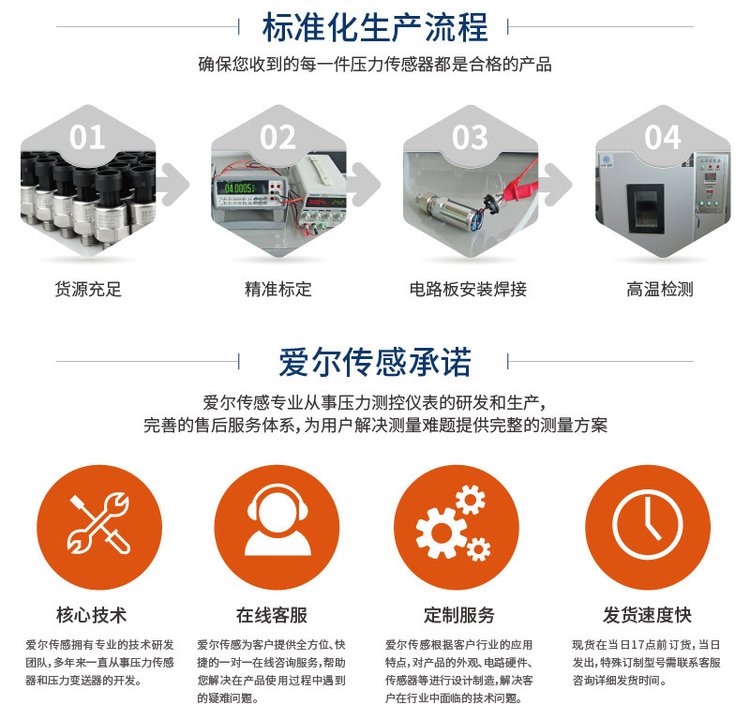 标准化生产流程

确保您收到的每一件压力传感器都是合格的产品

01

货源充足

02

精准标定

03

电路板安装焊接

04

高温检测

爱尔传感承诺

爱尔传感专业从事压力测控仪表的研发和生产，
完善的售后服务体系，为用户解决测量难题提供完整的测量方案

核心技术

爱尔传感拥有专业的技术研发团队，多年来一直从事压力传感器和压力变送器的开发。

在线客服

爱尔传感为客户提供全方位、快捷的一对一在线咨询服务，帮助您解决在产品使用过程中遇到的疑难问题。

定制服务

爱尔传感根据客户行业的应用特点，对产品的外观、电路硬件、传感器等进行设计制造，解决客户在行业中面临的技术问题。

发货速度快

现货在当日17点前订货，当日发出，特殊订制型号需联系客服咨询详细发货时间。